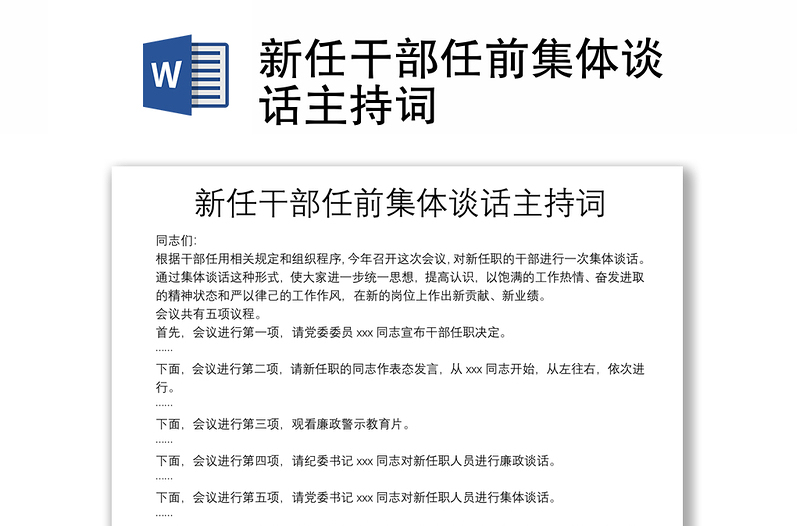 W

新任干部任前集体谈话主持词

新任干部任前集体谈话主持词

同志们:
根据干部任用相关规定和组织程序, 今年召开这次会议, 对新任职的干部进行一次集体谈话。通过集体谈话这种形式，使大家进一步统一思想，提高认识，以饱满的工作热情、奋发进取的精神状态和严以律己的工作作风，在新的岗位上作出新贡献、新业绩。
会议共有五项议程。
首先，会议进行第一项，请党委委员 xxx 同志宣布干部任职决定。
......
下面，会议进行第二项，请新任职的同志作表态发言，从 xxx 同志开始，从左往右，依次进行。
......
下面，会议进行第三项，观看廉政警示教育片。
......
下面，会议进行第四项，请纪委书记 xxx 同志对新任职人员进行廉政谈话。
......
下面，会议进行第五项，请党委书记 xxx 同志对新任职人员进行集体谈话。
......